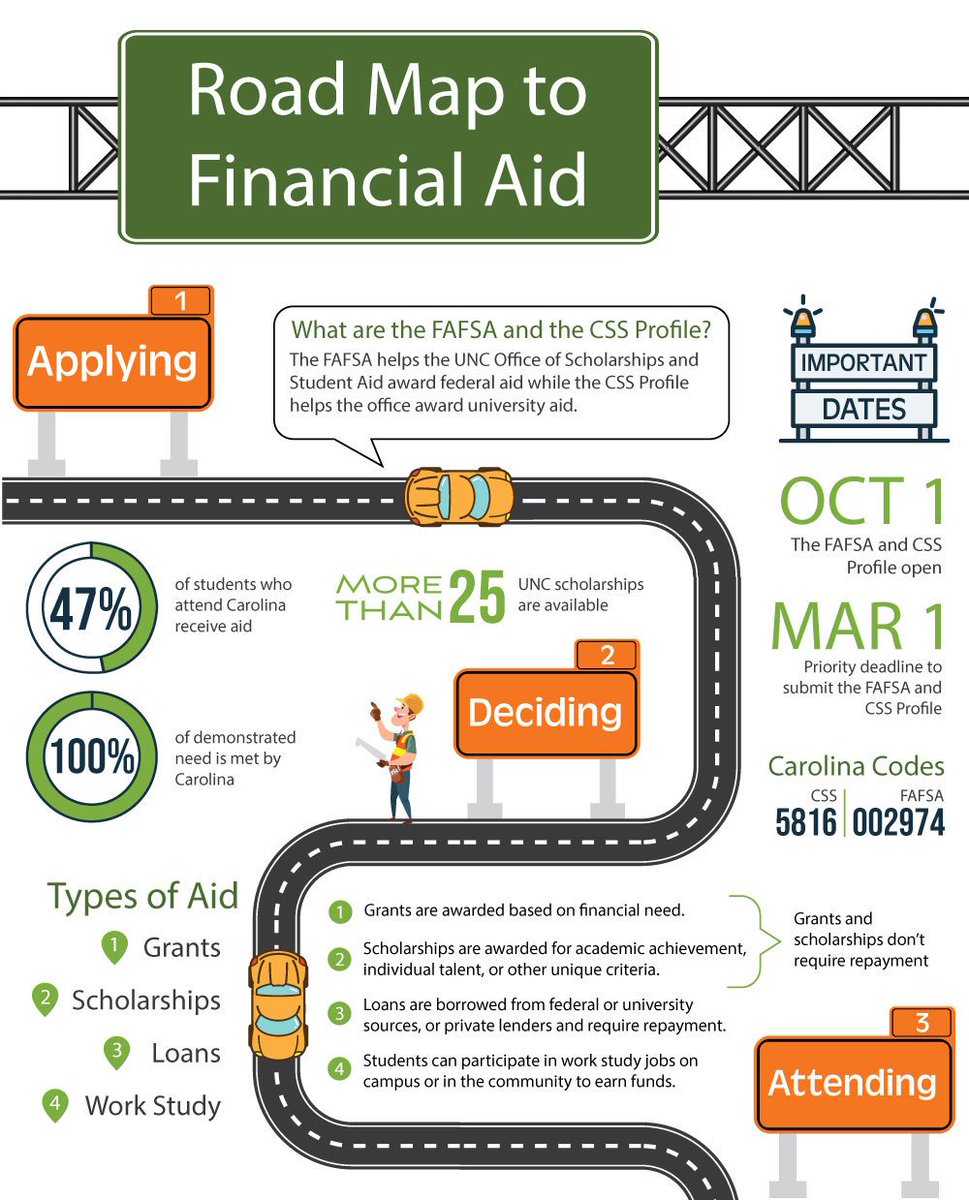 Road Map to Financial Aid

1
Applying

What are the FAFSA and the CSS Profile?
The FAFSA helps the UNC Office of Scholarships and Student Aid award federal aid while the CSS Profile helps the office award university aid.

IMPORTANT
DATES

OCT 1
The FAFSA and CSS Profile open

MAR 1
Priority deadline to submit the FAFSA and CSS Profile

Carolina Codes
CSS
5816
FAFSA
002974

47%
of students who attend Carolina receive aid

MORE THAN 25
UNC scholarships are available

100%
of demonstrated need is met by Carolina

2
Deciding

Types of Aid
1 Grants
2 Scholarships
3 Loans
4 Work Study

1 Grants are awarded based on financial need.
2 Scholarships are awarded for academic achievement, individual talent, or other unique criteria.
3 Loans are borrowed from federal or university sources, or private lenders and require repayment.
4 Students can participate in work study jobs on campus or in the community to earn funds.

Grants and scholarships don't require repayment

3
Attending